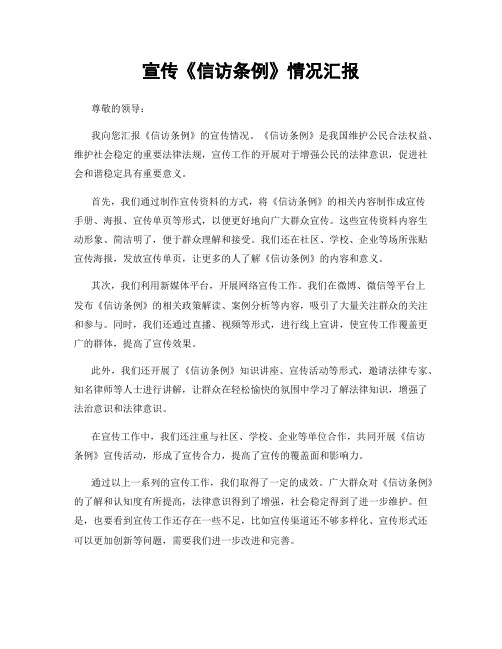 宣传《信访条例》情况汇报

尊敬的领导：

我向您汇报《信访条例》的宣传情况。《信访条例》是我国维护公民合法权益、维护社会稳定的重要法律法规，宣传工作的开展对于增强公民的法律意识，促进社会和谐稳定具有重要意义。

首先，我们通过制作宣传资料的方式，将《信访条例》的相关内容制作成宣传手册、海报、宣传单页等形式，以便更好地向广大群众宣传。这些宣传资料内容生动形象、简洁明了，便于群众理解和接受。我们还在社区、学校、企业等场所张贴宣传海报，发放宣传单页，让更多的人了解《信访条例》的内容和意义。

其次，我们利用新媒体平台，开展网络宣传工作。我们在微博、微信等平台上发布《信访条例》的相关政策解读、案例分析等内容，吸引了大量关注群众的关注和参与。同时，我们还通过直播、视频等形式，进行线上宣讲，使宣传工作覆盖更广的群体，提高了宣传效果。

此外，我们还开展了《信访条例》知识讲座、宣传活动等形式，邀请法律专家、知名律师等人士进行讲解，让群众在轻松愉快的氛围中学习了解法律知识，增强了法治意识和法律意识。

在宣传工作中，我们还注重与社区、学校、企业等单位合作，共同开展《信访条例》宣传活动，形成了宣传合力，提高了宣传的覆盖面和影响力。

通过以上一系列的宣传工作，我们取得了一定的成效。广大群众对《信访条例》的了解和认知度有所提高，法律意识得到了增强，社会稳定得到了进一步维护。但是，也要看到宣传工作还存在一些不足，比如宣传渠道还不够多样化、宣传形式还可以更加创新等问题，需要我们进一步改进和完善。